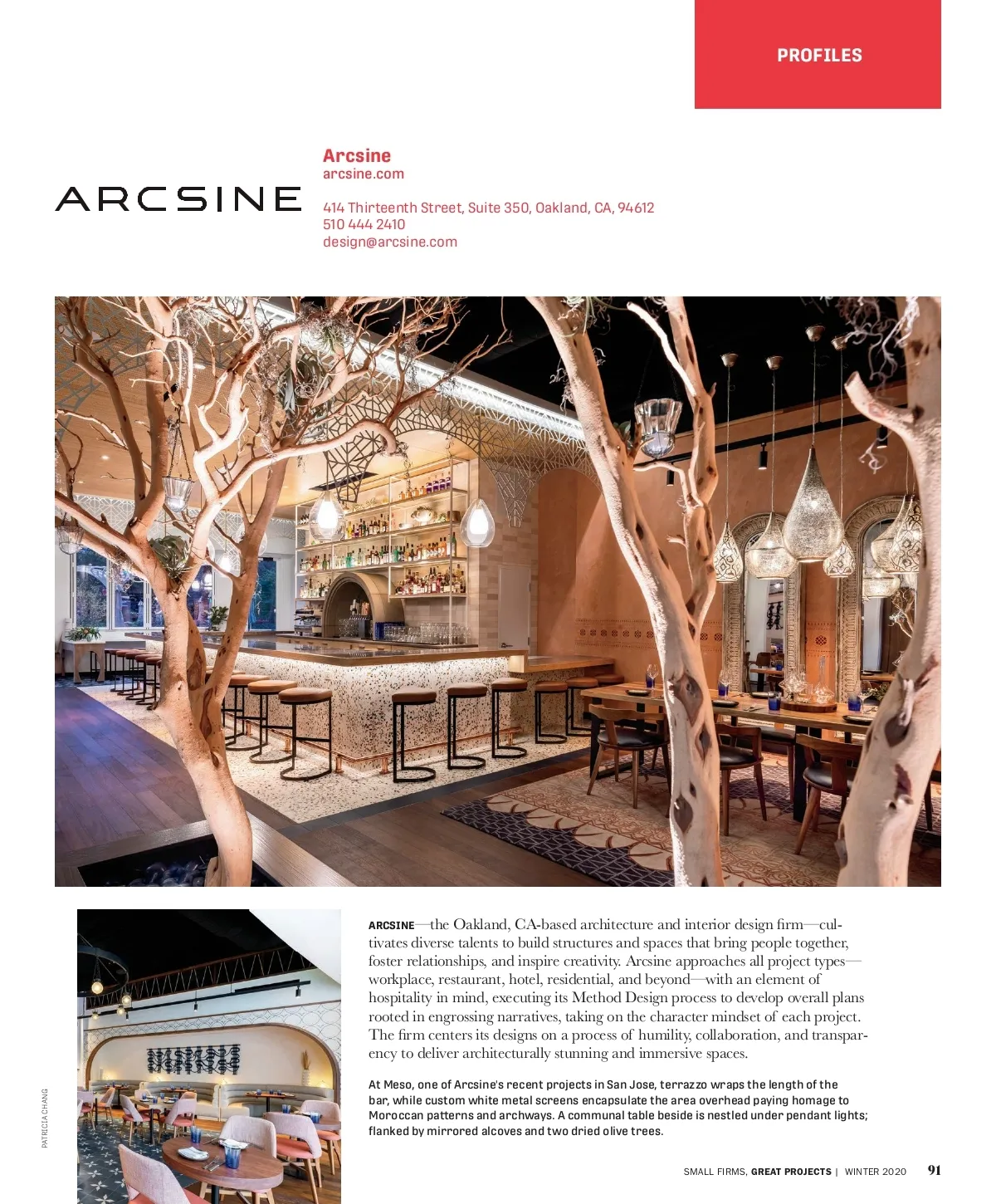 PROFILES

ARCSINE

Arcsine
arcsine.com

414 Thirteenth Street, Suite 350, Oakland, CA, 94612
510 444 2410
design@arcsine.com

ARCSINE—the Oakland, CA-based architecture and interior design firm—cultivates diverse talents to build structures and spaces that bring people together, foster relationships, and inspire creativity. Arcsine approaches all project types—workplace, restaurant, hotel, residential, and beyond—with an element of hospitality in mind, executing its Method Design process to develop overall plans rooted in engrossing narratives, taking on the character mindset of each project. The firm centers its designs on a process of humility, collaboration, and transparency to deliver architecturally stunning and immersive spaces.

At Meso, one of Arcsine's recent projects in San Jose, terrazzo wraps the length of the bar, while custom white metal screens encapsulate the area overhead paying homage to Moroccan patterns and archways. A communal table beside is nestled under pendant lights; flanked by mirrored alcoves and two dried olive trees.

PATRICIA CHANG

SMALL FIRMS, GREAT PROJECTS | WINTER 2020 91